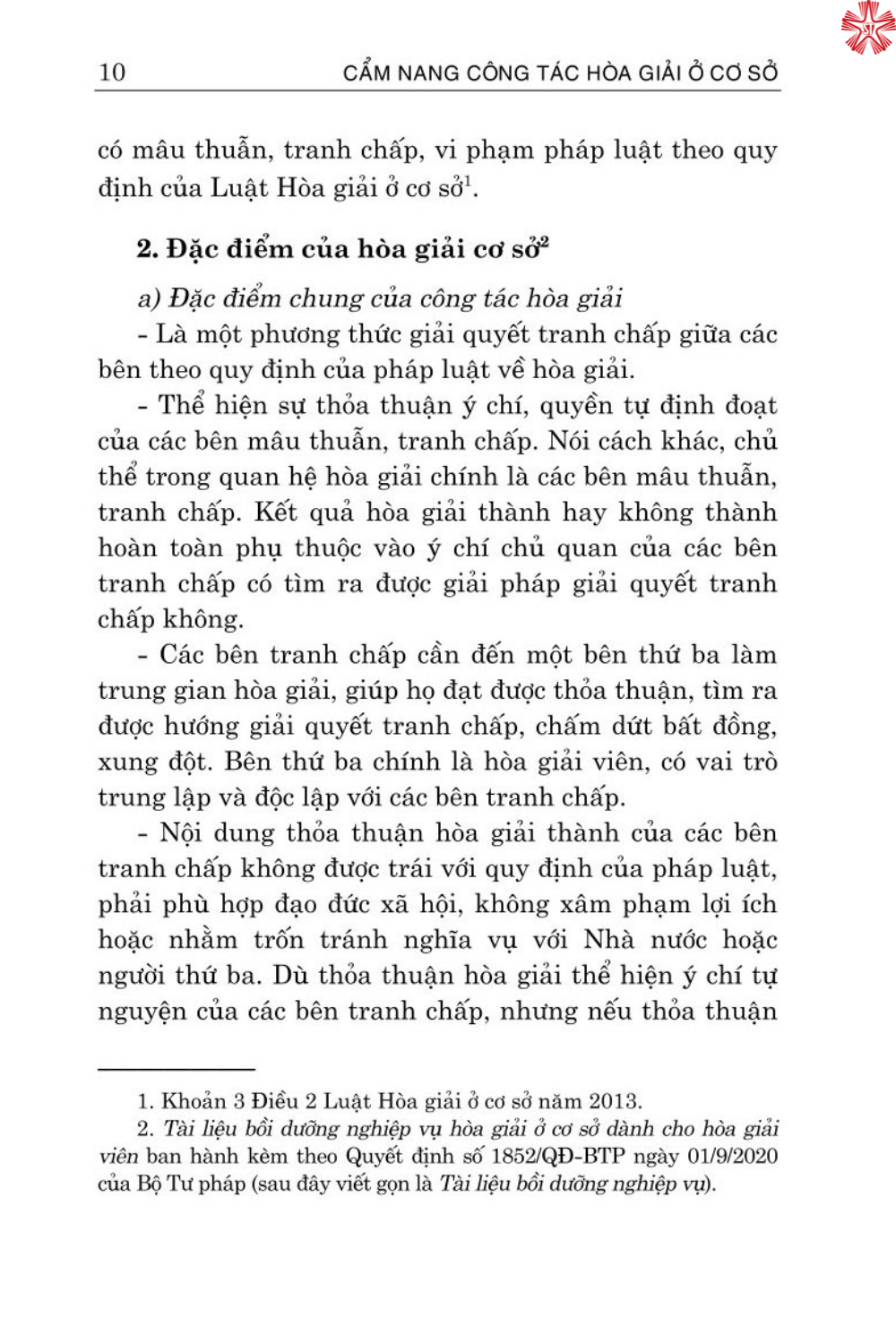 10 CẨM NANG CÔNG TÁC HÒA GIẢI Ở CƠ SỞ

có mâu thuẫn, tranh chấp, vi phạm pháp luật theo quy định của Luật Hòa giải ở cơ sở$^1$.

2. Đặc điểm của hòa giải cơ sở$^2$

a) Đặc điểm chung của công tác hòa giải

- Là một phương thức giải quyết tranh chấp giữa các bên theo quy định của pháp luật về hòa giải.

- Thể hiện sự thỏa thuận ý chí, quyền tự định đoạt của các bên mâu thuẫn, tranh chấp. Nói cách khác, chủ thể trong quan hệ hòa giải chính là các bên mâu thuẫn, tranh chấp. Kết quả hòa giải thành hay không thành hoàn toàn phụ thuộc vào ý chí chủ quan của các bên tranh chấp có tìm ra được giải pháp giải quyết tranh chấp không.

- Các bên tranh chấp cần đến một bên thứ ba làm trung gian hòa giải, giúp họ đạt được thỏa thuận, tìm ra được hướng giải quyết tranh chấp, chấm dứt bất đồng, xung đột. Bên thứ ba chính là hòa giải viên, có vai trò trung lập và độc lập với các bên tranh chấp.

- Nội dung thỏa thuận hòa giải thành của các bên tranh chấp không được trái với quy định của pháp luật, phải phù hợp đạo đức xã hội, không xâm phạm lợi ích hoặc nhằm trốn tránh nghĩa vụ với Nhà nước hoặc người thứ ba. Dù thỏa thuận hòa giải thể hiện ý chí tự nguyện của các bên tranh chấp, nhưng nếu thỏa thuận

1. Khoản 3 Điều 2 Luật Hòa giải ở cơ sở năm 2013.

2. Tài liệu bồi dưỡng nghiệp vụ hòa giải ở cơ sở dành cho hòa giải viên ban hành kèm theo Quyết định số 1852/QĐ-BTP ngày 01/9/2020 của Bộ Tư pháp (sau đây viết gọn là Tài liệu bồi dưỡng nghiệp vụ).